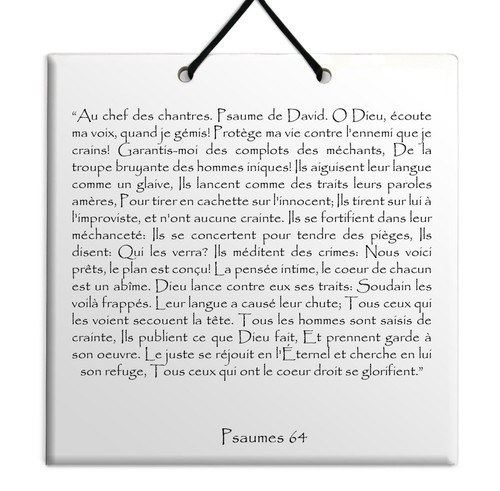 “Au chef des chantres. Psaume de David. O Dieu, écoute ma voix, quand je gémis! Protège ma vie contre l'ennemi que je crains! Garantis-moi des complots des méchants, De la troupe bruyante des hommes iniques! Ils aiguisent leur langue comme un glaive, Ils lancent comme des traits leurs paroles amères, Pour tirer en cachette sur l'innocent; Ils tirent sur lui à l'improviste, et n'ont aucune crainte. Ils se fortifient dans leur méchanceté: Ils se concertent pour tendre des pièges, Ils disent: Qui les verra? Ils méditent des crimes: Nous voici prêts, le plan est conçu! La pensée intime, le coeur de chacun est un abîme. Dieu lance contre eux ses traits: Soudain les voilà frappés. Leur langue a causé leur chute; Tous ceux qui les voient secouent la tête. Tous les hommes sont saisis de crainte, Ils publient ce que Dieu fait, Et prennent garde à son oeuvre. Le juste se réjouit en l'Éternel et cherche en lui son refuge, Tous ceux qui ont le coeur droit se glorifient.”

Psaumes 64